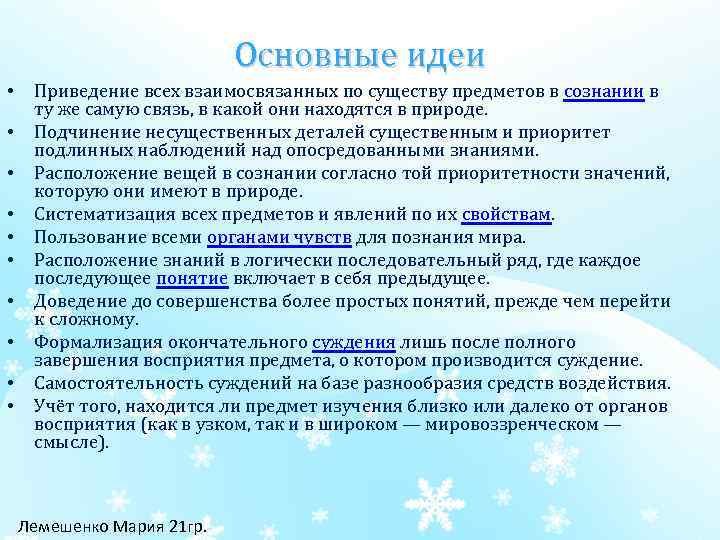 Основные идеи

• Приведение всех взаимосвязанных по существу предметов в сознании в ту же самую связь, в какой они находятся в природе.
• Подчинение несущественных деталей существенным и приоритет подлинных наблюдений над опосредованными знаниями.
• Расположение вещей в сознании согласно той приоритетности значений, которую они имеют в природе.
• Систематизация всех предметов и явлений по их свойствам.
• Пользование всеми органами чувств для познания мира.
• Расположение знаний в логически последовательный ряд, где каждое последующее понятие включает в себя предыдущее.
• Доведение до совершенства более простых понятий, прежде чем перейти к сложному.
• Формализация окончательного суждения лишь после полного завершения восприятия предмета, о котором производится суждение.
• Самостоятельность суждений на базе разнообразия средств воздействия.
• Учёт того, находится ли предмет изучения близко или далеко от органов восприятия (как в узком, так и в широком — мировоззренческом — смысле).

Лемешенко Мария 21гр.